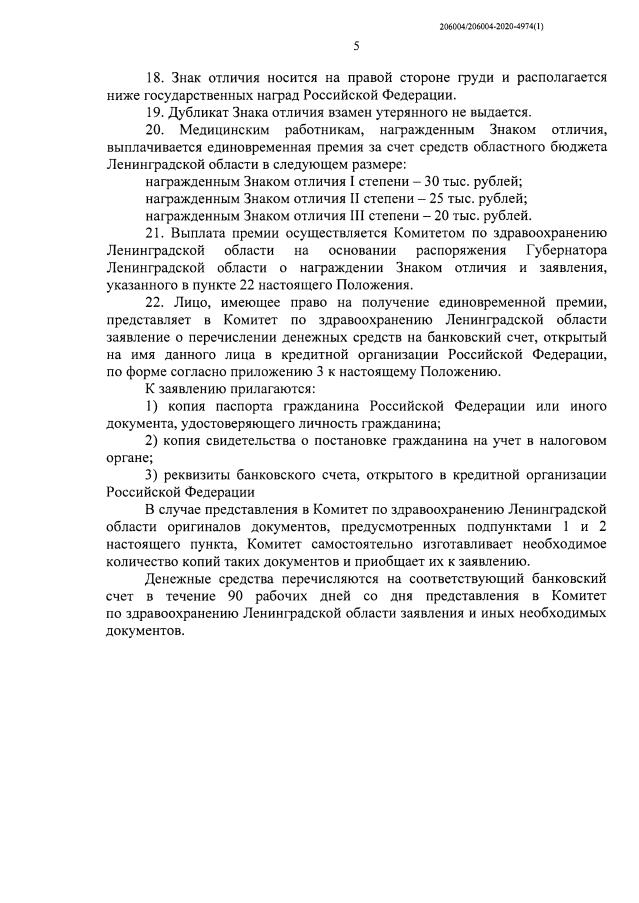 206004/206004-2020-4974(1)

5

18. Знак отличия носится на правой стороне груди и располагается ниже государственных наград Российской Федерации.

19. Дубликат Знака отличия взамен утерянного не выдается.

20. Медицинским работникам, награжденным Знаком отличия, выплачивается единовременная премия за счет средств областного бюджета Ленинградской области в следующем размере:

награжденным Знаком отличия I степени – 30 тыс. рублей;

награжденным Знаком отличия II степени – 25 тыс. рублей;

награжденным Знаком отличия III степени – 20 тыс. рублей.

21. Выплата премии осуществляется Комитетом по здравоохранению Ленинградской области на основании распоряжения Губернатора Ленинградской области о награждении Знаком отличия и заявления, указанного в пункте 22 настоящего Положения.

22. Лицо, имеющее право на получение единовременной премии, представляет в Комитет по здравоохранению Ленинградской области заявление о перечислении денежных средств на банковский счет, открытый на имя данного лица в кредитной организации Российской Федерации, по форме согласно приложению 3 к настоящему Положению.

К заявлению прилагаются:

1) копия паспорта гражданина Российской Федерации или иного документа, удостоверяющего личность гражданина;

2) копия свидетельства о постановке гражданина на учет в налоговом органе;

3) реквизиты банковского счета, открытого в кредитной организации Российской Федерации

В случае представления в Комитет по здравоохранению Ленинградской области оригиналов документов, предусмотренных подпунктами 1 и 2 настоящего пункта, Комитет самостоятельно изготавливает необходимое количество копий таких документов и приобщает их к заявлению.

Денежные средства перечисляются на соответствующий банковский счет в течение 90 рабочих дней со дня представления в Комитет по здравоохранению Ленинградской области заявления и иных необходимых документов.